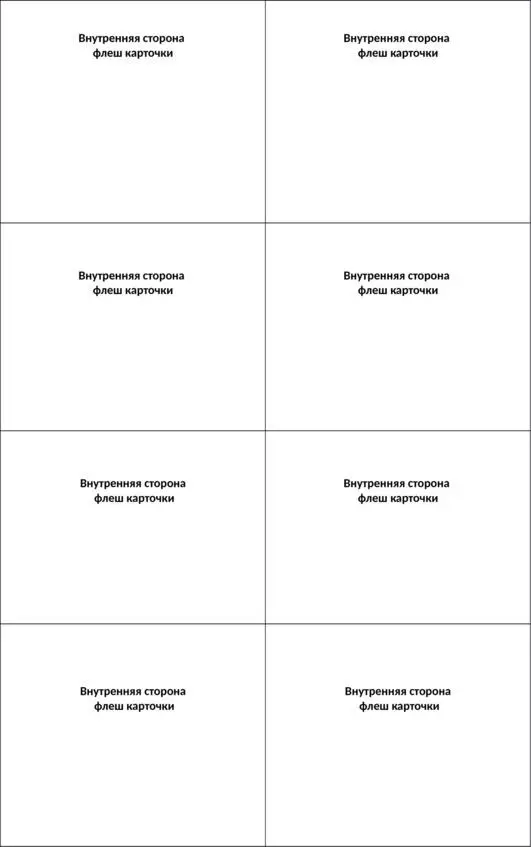 | Внутренняя сторона флеш карточки | Внутренняя сторона флеш карточки |
|---|---|
| Внутренняя сторона флеш карточки | Внутренняя сторона флеш карточки |
| Внутренняя сторона флеш карточки | Внутренняя сторона флеш карточки |
| Внутренняя сторона флеш карточки | Внутренняя сторона флеш карточки |